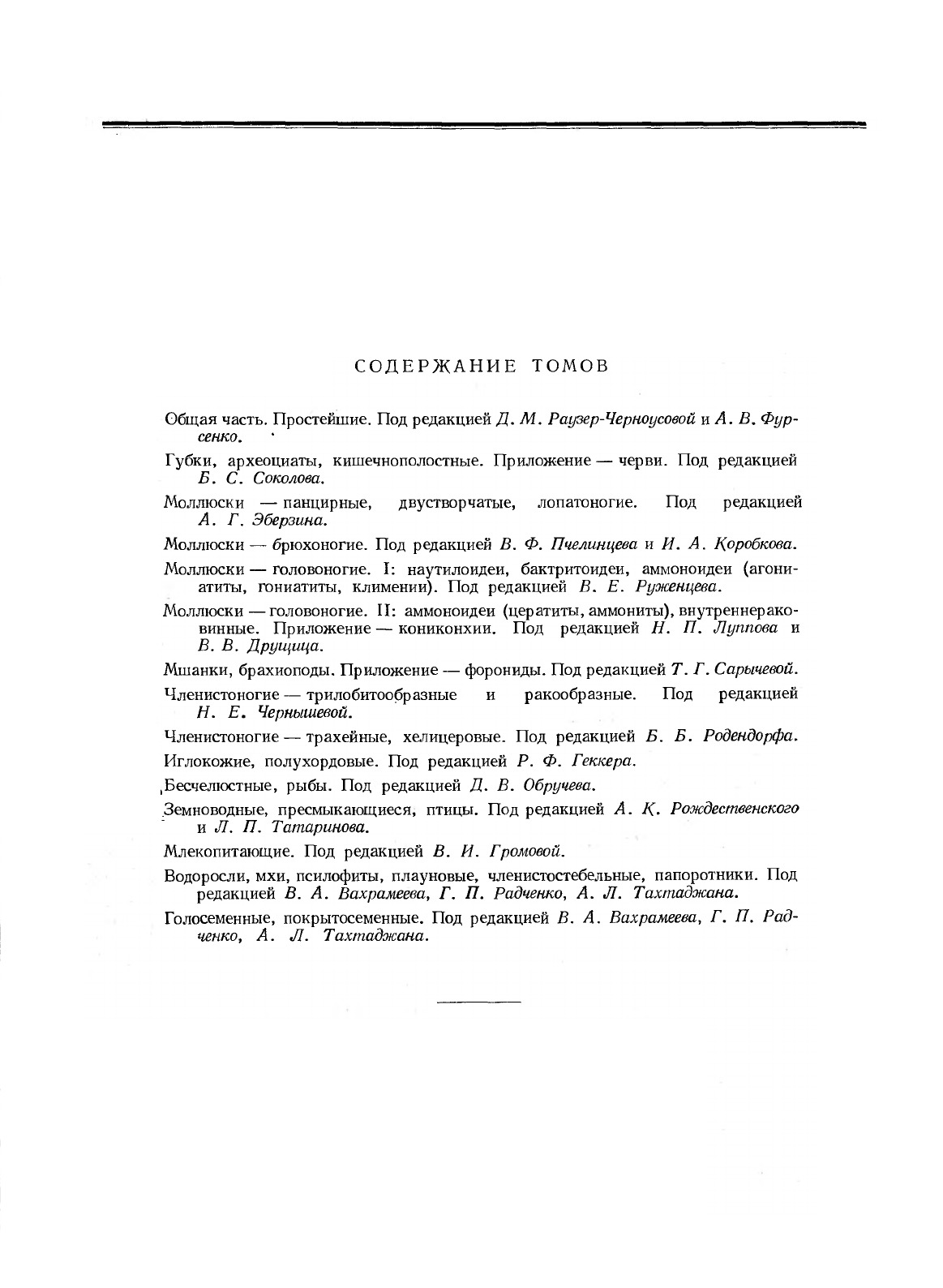 СОДЕРЖАНИЕ ТОМОВ

Общая часть. Простейшие. Под редакцией Д. М. Раузер-Черноусовой и А. В. Фурсенко.

Губки, археоциаты, кишечнополостные. Приложение — черви. Под редакцией Б. С. Соколова.

Моллюски — панцирные, двустворчатые, лопатоногие. Под редакцией А. Г. Эберзина.

Моллюски — брюхоногие. Под редакцией В. Ф. Пчелинцева и И. А. Коробкова.

Моллюски — головоногие. I: наутилоидеи, бактритоидеи, аммоноидеи (агониатиты, гониатиты, климении). Под редакцией В. Е. Руженцева.

Моллюски — головоногие. II: аммоноидеи (цератиты, аммониты), внутреннераковинные. Приложение — кониконхии. Под редакцией Н. П. Луппова и В. В. Друщица.

Мшанки, брахиоподы. Приложение — форониды. Под редакцией Т. Г. Сарычевой.

Членистоногие — трилобитообразные и ракообразные. Под редакцией Н. Е. Чернышевой.

Членистоногие — трахейные, хелицеровые. Под редакцией Б. Б. Родендорфа.

Иглокожие, полухордовые. Под редакцией Р. Ф. Геккера.

Бесчелюстные, рыбы. Под редакцией Д. В. Обручева.

Земноводные, пресмыкающиеся, птицы. Под редакцией А. К. Рождественского и Л. П. Татаринова.

Млекопитающие. Под редакцией В. И. Громовой.

Водоросли, мхи, псилофиты, плауновые, членистостебельные, папоротники. Под редакцией В. А. Вахрамеева, Г. П. Радченко, А. Л. Тахтаджана.

Голосеменные, покрытосеменные. Под редакцией В. А. Вахрамеева, Г. П. Радченко, А. Л. Тахтаджана.